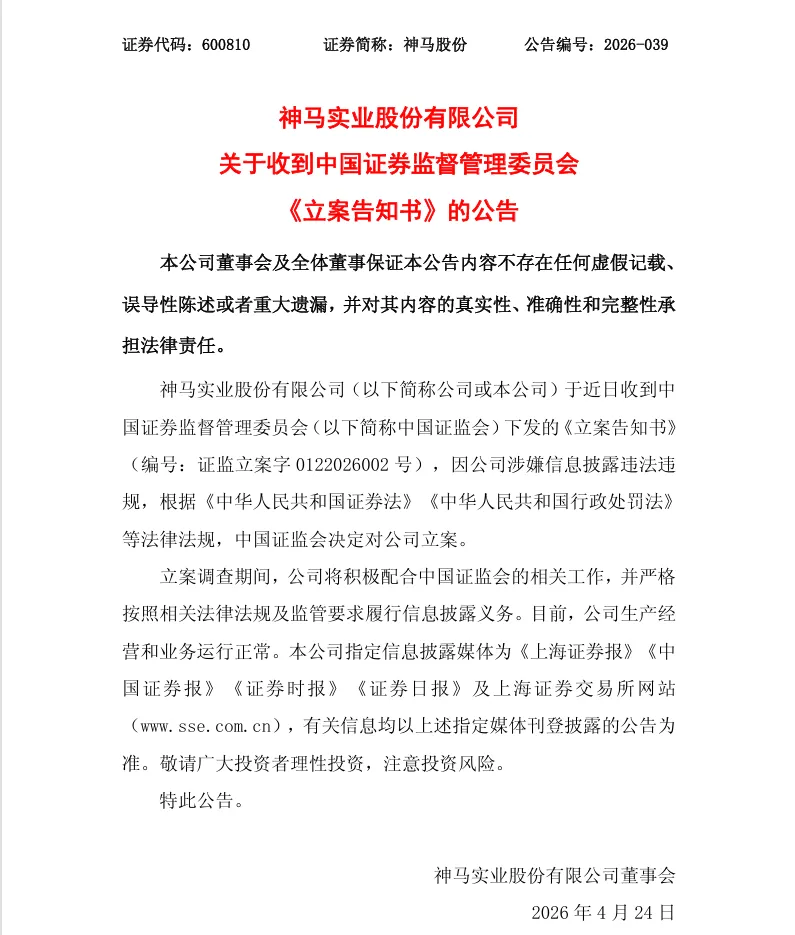 证券代码：600810　　证券简称：神马股份　　公告编号：2026-039

神马实业股份有限公司
关于收到中国证券监督管理委员会
《立案告知书》的公告

本公司董事会及全体董事保证本公告内容不存在任何虚假记载、误导性陈述或者重大遗漏，并对其内容的真实性、准确性和完整性承担法律责任。

神马实业股份有限公司（以下简称公司或本公司）于近日收到中国证券监督管理委员会（以下简称中国证监会）下发的《立案告知书》（编号：证监立案字 0122026002 号），因公司涉嫌信息披露违法违规，根据《中华人民共和国证券法》《中华人民共和国行政处罚法》等法律法规，中国证监会决定对公司立案。

立案调查期间，公司将积极配合中国证监会的相关工作，并严格按照相关法律法规及监管要求履行信息披露义务。目前，公司生产经营和业务运行正常。本公司指定信息披露媒体为《上海证券报》《中国证券报》《证券时报》《证券日报》及上海证券交易所网站（www.sse.com.cn），有关信息均以上述指定媒体刊登披露的公告为准。敬请广大投资者理性投资，注意投资风险。

特此公告。

神马实业股份有限公司董事会
2026 年 4 月 24 日